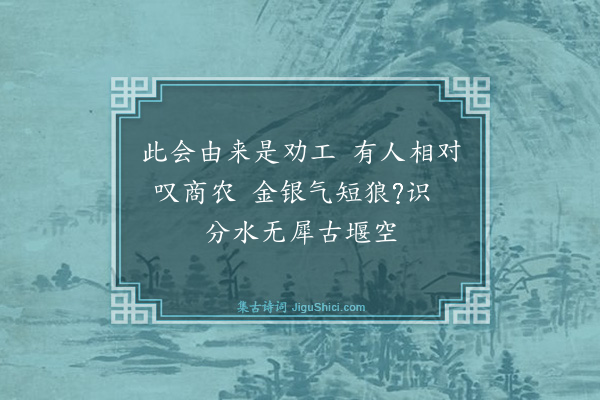 此会由来是劝工 有人相对叹商农 金银气短狼?识 分水无犀古堰空

集古诗词 JiguShici.com